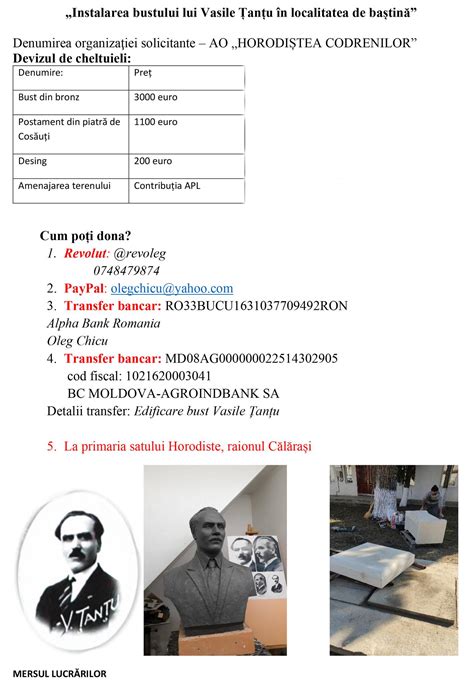 „Instalarea bustului lui Vasile Țanțu în localitatea de baștină”

Denumirea organizației solicitante – AO „HORODIȘTEA CODRENILOR”
Devizul de cheltuieli:

| Denumire: | Preț |
|---|---|
| Bust din bronz | 3000 euro |
| Postament din piatră de Cosăuți | 1100 euro |
| Desing | 200 euro |
| Amenajarea terenului | Contribuția APL |

Cum poți dona?
1. Revolut: @revoleg
0748479874
2. PayPal: olegchicu@yahoo.com
3. Transfer bancar: RO33BUCU1631037709492RON
Alpha Bank Romania
Oleg Chicu
4. Transfer bancar: MD08AG000000022514302905
cod fiscal: 1021620003041
BC MOLDOVA-AGROINDBANK SA
Detalii transfer: Edificare bust Vasile Țanțu

5. La primaria satului Horodiste, raionul Călărași

V. ȚANȚU

MERSUL LUCRĂRILOR